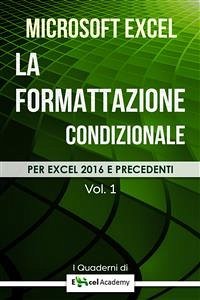 MICROSOFT EXCEL
LA FORMATTAZIONE CONDIZIONALE

PER EXCEL 2016 E PRECEDENTI

Vol. 1

I Quaderni di
Excel Academy